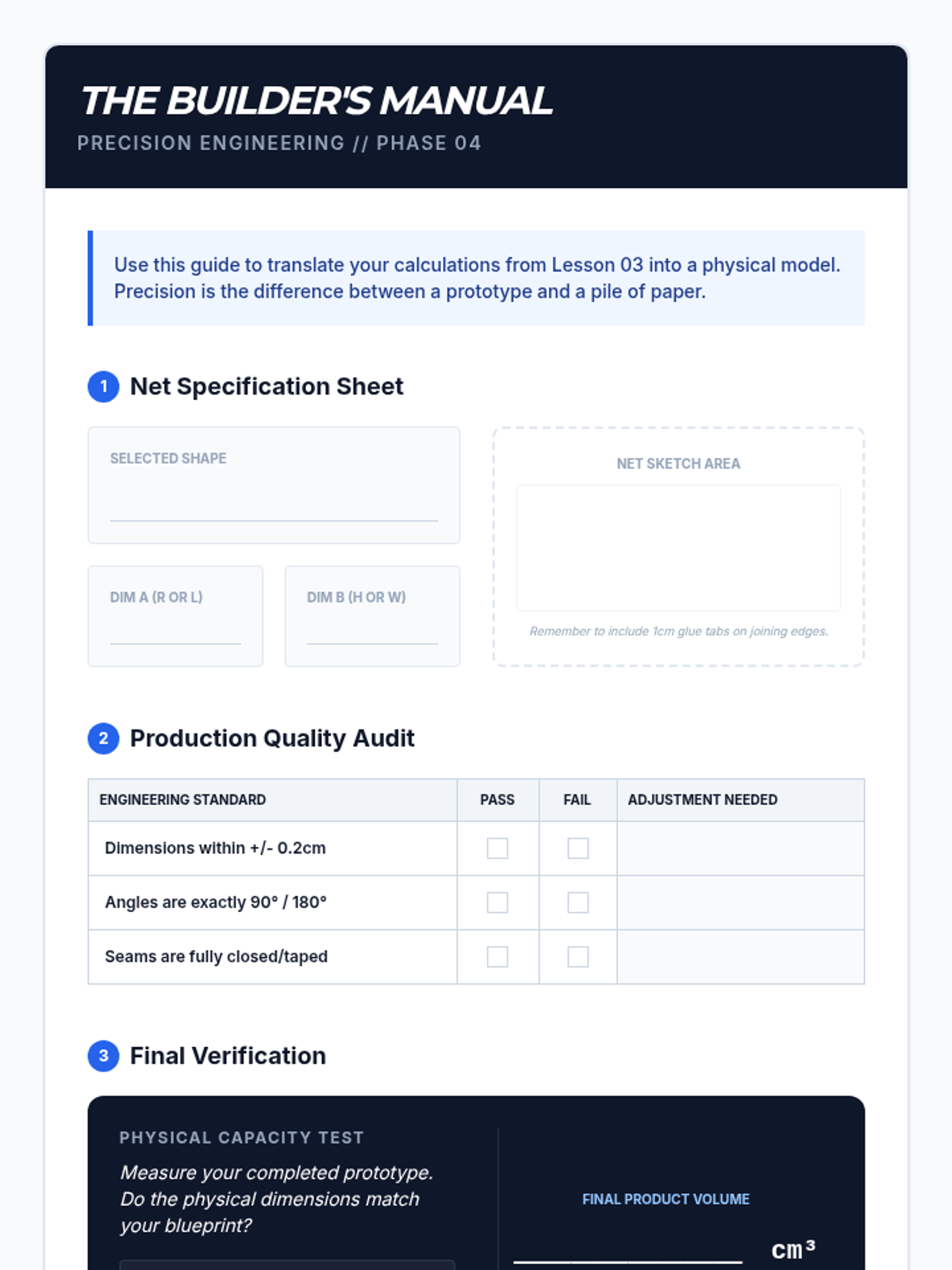 THE BUILDER'S MANUAL
PRECISION ENGINEERING // PHASE 04

Use this guide to translate your calculations from Lesson 03 into a physical model. Precision is the difference between a prototype and a pile of paper.

1 Net Specification Sheet

SELECTED SHAPE

DIM A (R OR L)

DIM B (H OR W)

NET SKETCH AREA

Remember to include 1cm glue tabs on joining edges.

2 Production Quality Audit

| ENGINEERING STANDARD | PASS | FAIL | ADJUSTMENT NEEDED |
|---|---|---|---|
| Dimensions within +/- 0.2cm | | | |
| Angles are exactly 90° / 180° | | | |
| Seams are fully closed/taped | | | |

3 Final Verification

PHYSICAL CAPACITY TEST

Measure your completed prototype. Do the physical dimensions match your blueprint?

FINAL PRODUCT VOLUME

$cm^3$